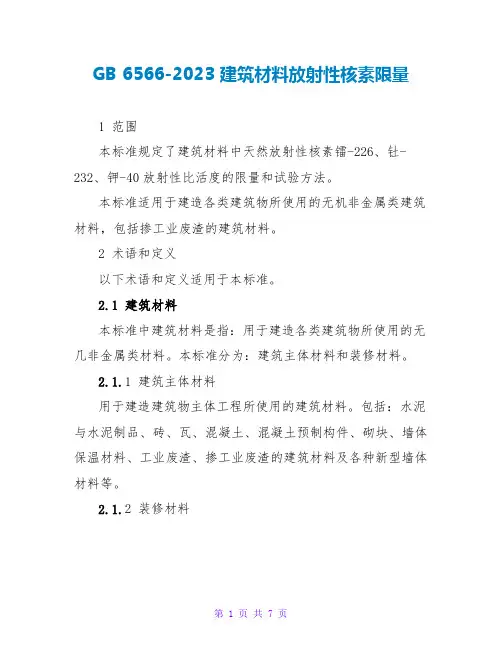 GB 6566-2023 建筑材料放射性核素限量

1 范围

本标准规定了建筑材料中天然放射性核素镭-226、钍-232、钾-40 放射性比活度的限量和试验方法。

本标准适用于建造各类建筑物所使用的无机非金属类建筑材料，包括掺工业废渣的建筑材料。

2 术语和定义

以下术语和定义适用于本标准。

2.1 建筑材料

本标准中建筑材料是指：用于建造各类建筑物所使用的无几非金属类材料。本标准分为：建筑主体材料和装修材料。

2.1.1 建筑主体材料

用于建造建筑物主体工程所使用的建筑材料。包括：水泥与水泥制品、砖、瓦、混凝土、混凝土预制构件、砌块、墙体保温材料、工业废渣、掺工业废渣的建筑材料及各种新型墙体材料等。

2.1.2 装修材料

第 1 页 共 7 页